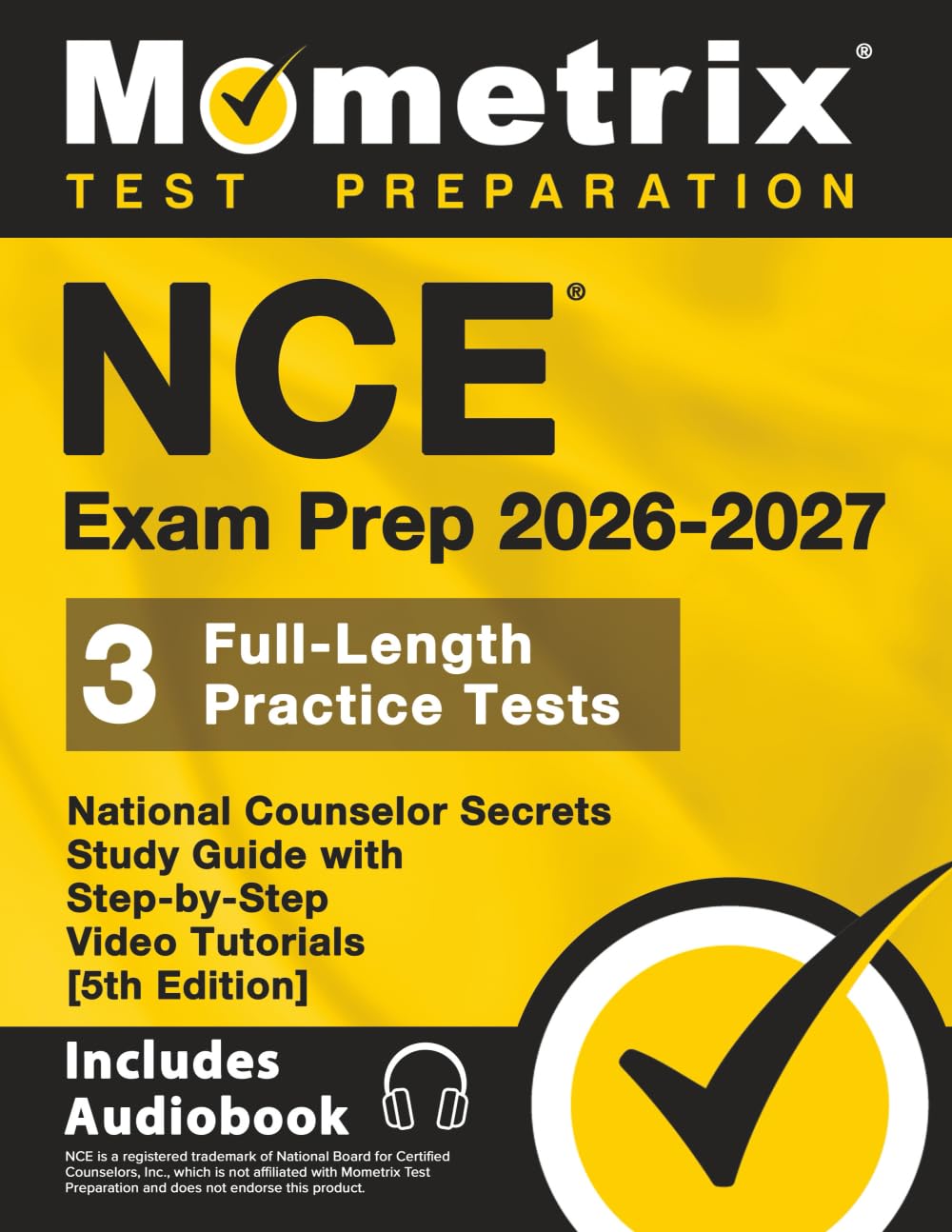 Mometrix®
TEST PREPARATION

NCE®
Exam Prep 2026-2027

3 Full-Length Practice Tests

National Counselor Secrets Study Guide with Step-by-Step Video Tutorials [5th Edition]

Includes Audiobook

NCE is a registered trademark of National Board for Certified Counselors, Inc., which is not affiliated with Mometrix Test Preparation and does not endorse this product.